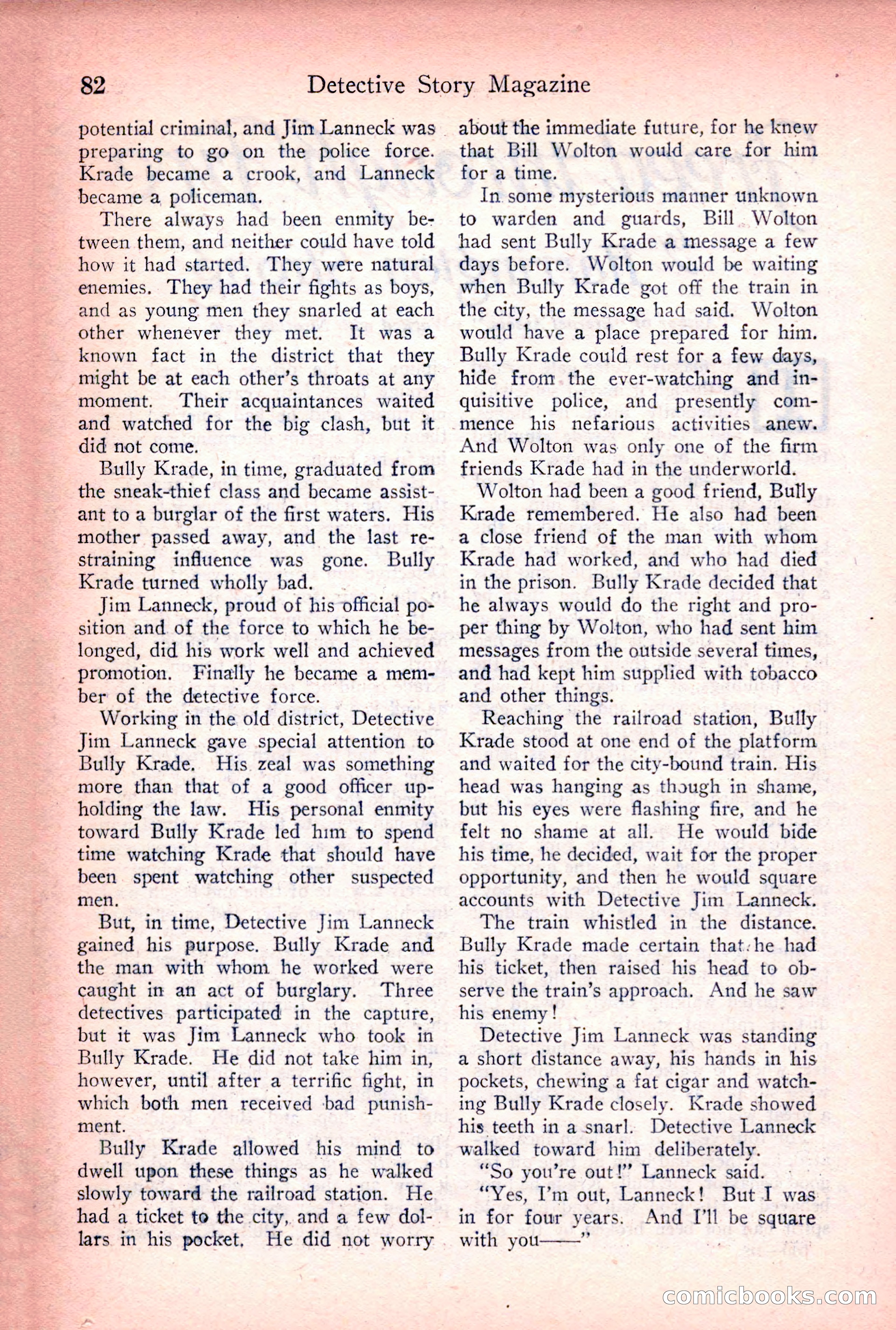 82 Detective Story Magazine

potential criminal, and Jim Lanneck was preparing to go on the police force. Krade became a crook, and Lanneck became a policeman.

There always had been enmity between them, and neither could have told how it had started. They were natural enemies. They had their fights as boys, and as young men they snarled at each other whenever they met. It was a known fact in the district that they might be at each other's throats at any moment. Their acquaintances waited and watched for the big clash, but it did not come.

Bully Krade, in time, graduated from the sneak-thief class and became assistant to a burglar of the first waters. His mother passed away, and the last restraining influence was gone. Bully Krade turned wholly bad.

Jim Lanneck, proud of his official position and of the force to which he belonged, did his work well and achieved promotion. Finally he became a member of the detective force.

Working in the old district, Detective Jim Lanneck gave special attention to Bully Krade. His zeal was something more than that of a good officer upholding the law. His personal enmity toward Bully Krade led him to spend time watching Krade that should have been spent watching other suspected men.

But, in time, Detective Jim Lanneck gained his purpose. Bully Krade and the man with whom he worked were caught in an act of burglary. Three detectives participated in the capture, but it was Jim Lanneck who took in Bully Krade. He did not take him in, however, until after a terrific fight, in which both men received bad punishment.

Bully Krade allowed his mind to dwell upon these things as he walked slowly toward the railroad station. He had a ticket to the city, and a few dollars in his pocket. He did not worry about the immediate future, for he knew that Bill Wolton would care for him for a time.

In some mysterious manner unknown to warden and guards, Bill Wolton had sent Bully Krade a message a few days before. Wolton would be waiting when Bully Krade got off the train in the city, the message had said. Wolton would have a place prepared for him. Bully Krade could rest for a few days, hide from the ever-watching and inquisitive police, and presently commence his nefarious activities anew. And Wolton was only one of the firm friends Krade had in the underworld.

Wolton had been a good friend, Bully Krade remembered. He also had been a close friend of the man with whom Krade had worked, and who had died in the prison. Bully Krade decided that he always would do the right and proper thing by Wolton, who had sent him messages from the outside several times, and had kept him supplied with tobacco and other things.

Reaching the railroad station, Bully Krade stood at one end of the platform and waited for the city-bound train. His head was hanging as though in shame, but his eyes were flashing fire, and he felt no shame at all. He would bide his time, he decided, wait for the proper opportunity, and then he would square accounts with Detective Jim Lanneck.

The train whistled in the distance. Bully Krade made certain that he had his ticket, then raised his head to observe the train's approach. And he saw his enemy!

Detective Jim Lanneck was standing a short distance away, his hands in his pockets, chewing a fat cigar and watching Bully Krade closely. Krade showed his teeth in a snarl. Detective Lanneck walked toward him deliberately.

"So you're out!" Lanneck said.

"Yes, I'm out, Lanneck! But I was in for four years. And I'll be square with you——"

comicbooks.com